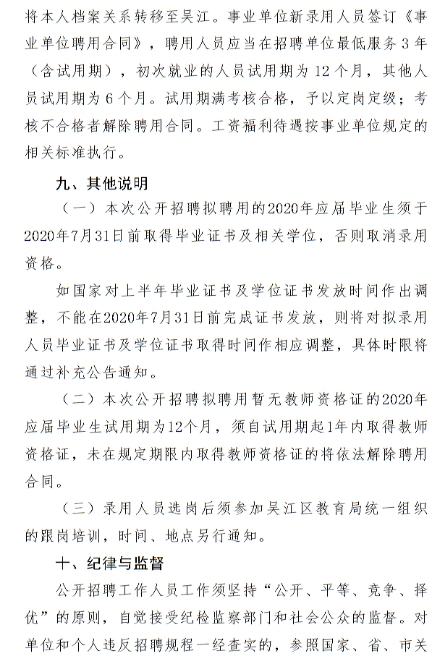 将本人档案关系转移至吴江。事业单位新录用人员签订《事业单位聘用合同》，聘用人员应当在招聘单位最低服务 3 年（含试用期），初次就业的人员试用期为 12 个月，其他人员试用期为 6 个月。试用期满考核合格，予以定岗定级；考核不合格者解除聘用合同。工资福利待遇按事业单位规定的相关标准执行。

九、其他说明

（一）本次公开招聘拟聘用的2020年应届毕业生须于2020年7月31日前取得毕业证书及相关学位，否则取消录用资格。

如国家对上半年毕业证书及学位证书发放时间作出调整，不能在2020年7月31日前完成证书发放，则将对拟录用人员毕业证书及学位证书取得时间作相应调整，具体时限将通过补充公告通知。

（二）本次公开招聘拟聘用暂无教师资格证的2020年应届毕业生试用期为12个月，须自试用期起1年内取得教师资格证，未在规定期限内取得教师资格证的将依法解除聘用合同。

（三）录用人员选岗后须参加吴江区教育局统一组织的跟岗培训，时间、地点另行通知。

十、纪律与监督

公开招聘工作人员工作须坚持“公开、平等、竞争、择优”的原则，自觉接受纪检监察部门和社会公众的监督。对单位和个人违反招聘规程一经查实的，参照国家、省、市关